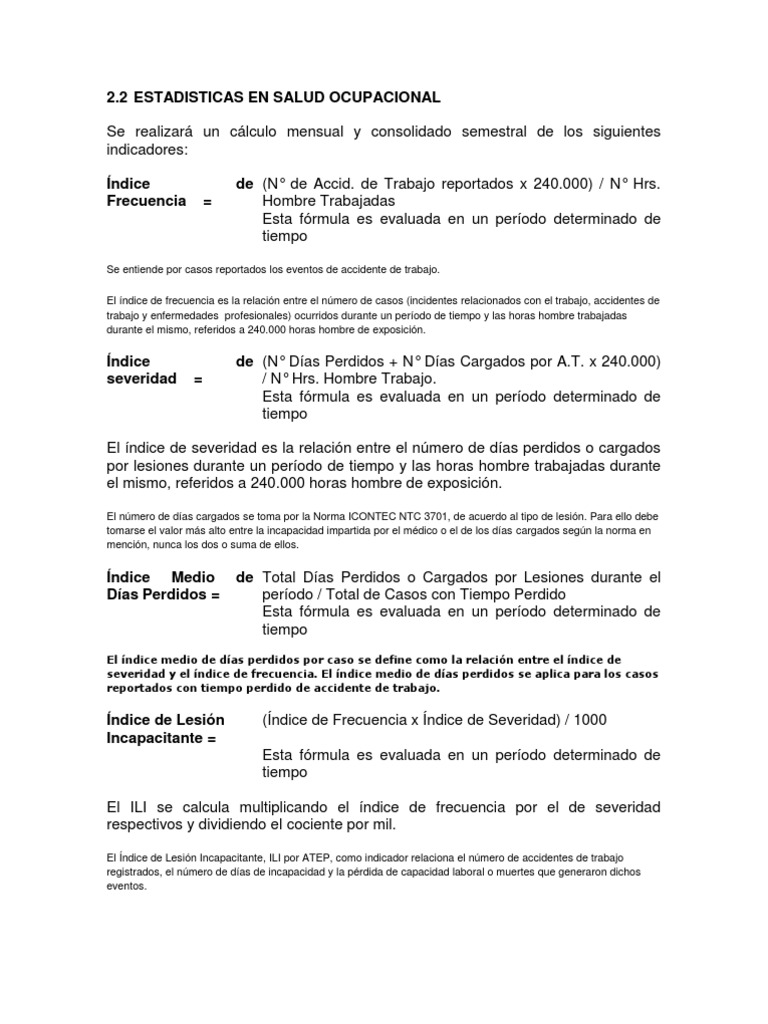 2.2 ESTADISTICAS EN SALUD OCUPACIONAL

Se realizará un cálculo mensual y consolidado semestral de los siguientes indicadores:

Índice de Frecuencia = (N° de Accid. de Trabajo reportados x 240.000) / N° Hrs. Hombre Trabajadas
Esta fórmula es evaluada en un período determinado de tiempo

Se entiende por casos reportados los eventos de accidente de trabajo.

El índice de frecuencia es la relación entre el número de casos (incidentes relacionados con el trabajo, accidentes de trabajo y enfermedades profesionales) ocurridos durante un período de tiempo y las horas hombre trabajadas durante el mismo, referidos a 240.000 horas hombre de exposición.

Índice de severidad = (N° Días Perdidos + N° Días Cargados por A.T. x 240.000) / N° Hrs. Hombre Trabajo.
Esta fórmula es evaluada en un período determinado de tiempo

El índice de severidad es la relación entre el número de días perdidos o cargados por lesiones durante un período de tiempo y las horas hombre trabajadas durante el mismo, referidos a 240.000 horas hombre de exposición.

El número de días cargados se toma por la Norma ICONTEC NTC 3701, de acuerdo al tipo de lesión. Para ello debe tomarse el valor más alto entre la incapacidad impartida por el médico o el de los días cargados según la norma en mención, nunca los dos o suma de ellos.

Índice Medio de Días Perdidos = Total Días Perdidos o Cargados por Lesiones durante el período / Total de Casos con Tiempo Perdido
Esta fórmula es evaluada en un período determinado de tiempo

El índice medio de días perdidos por caso se define como la relación entre el índice de severidad y el índice de frecuencia. El índice medio de días perdidos se aplica para los casos reportados con tiempo perdido de accidente de trabajo.

Índice de Lesión Incapacitante = (Índice de Frecuencia x Índice de Severidad) / 1000

Esta fórmula es evaluada en un período determinado de tiempo

El ILI se calcula multiplicando el índice de frecuencia por el de severidad respectivos y dividiendo el cociente por mil.

El Índice de Lesión Incapacitante, ILI por ATEP, como indicador relaciona el número de accidentes de trabajo registrados, el número de días de incapacidad y la pérdida de capacidad laboral o muertes que generaron dichos eventos.